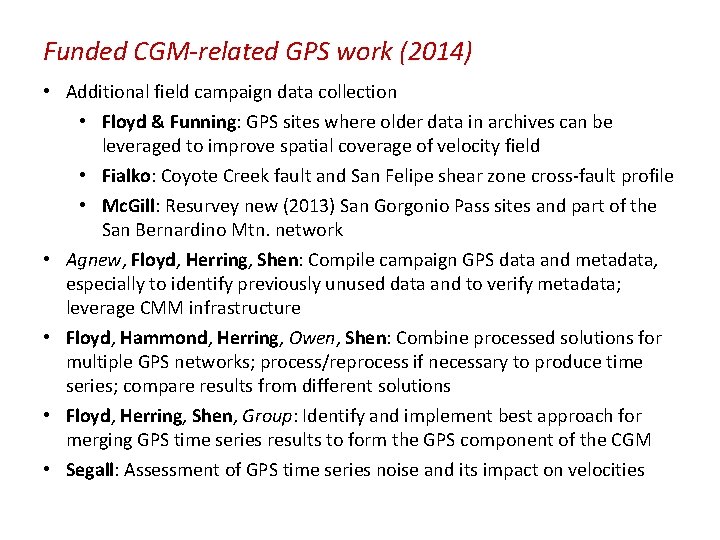 Funded CGM-related GPS work (2014)

• Additional field campaign data collection
  • Floyd & Funning: GPS sites where older data in archives can be leveraged to improve spatial coverage of velocity field
  • Fialko: Coyote Creek fault and San Felipe shear zone cross-fault profile
  • McGill: Resurvey new (2013) San Gorgonio Pass sites and part of the San Bernardino Mtn. network
• Agnew, Floyd, Herring, Shen: Compile campaign GPS data and metadata, especially to identify previously unused data and to verify metadata; leverage CMM infrastructure
• Floyd, Hammond, Herring, Owen, Shen: Combine processed solutions for multiple GPS networks; process/reprocess if necessary to produce time series; compare results from different solutions
• Floyd, Herring, Shen, Group: Identify and implement best approach for merging GPS time series results to form the GPS component of the CGM
• Segall: Assessment of GPS time series noise and its impact on velocities